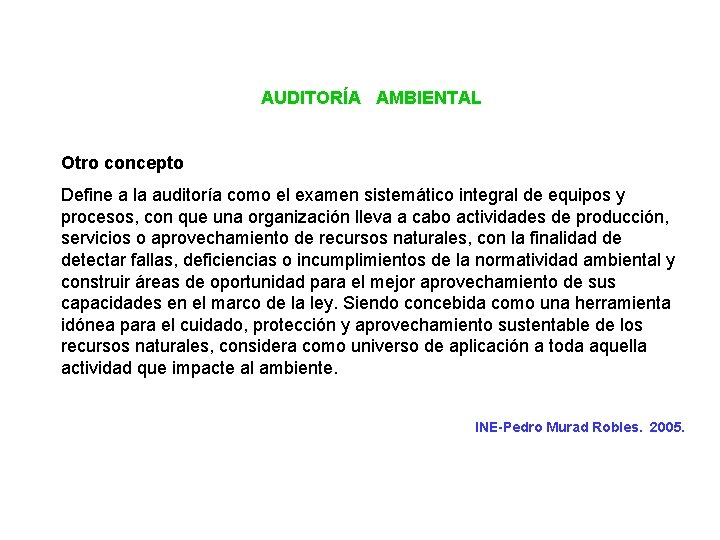 AUDITORÍA AMBIENTAL

Otro concepto

Define a la auditoría como el examen sistemático integral de equipos y procesos, con que una organización lleva a cabo actividades de producción, servicios o aprovechamiento de recursos naturales, con la finalidad de detectar fallas, deficiencias o incumplimientos de la normatividad ambiental y construir áreas de oportunidad para el mejor aprovechamiento de sus capacidades en el marco de la ley. Siendo concebida como una herramienta idónea para el cuidado, protección y aprovechamiento sustentable de los recursos naturales, considera como universo de aplicación a toda aquella actividad que impacte al ambiente.

INE-Pedro Murad Robles. 2005.